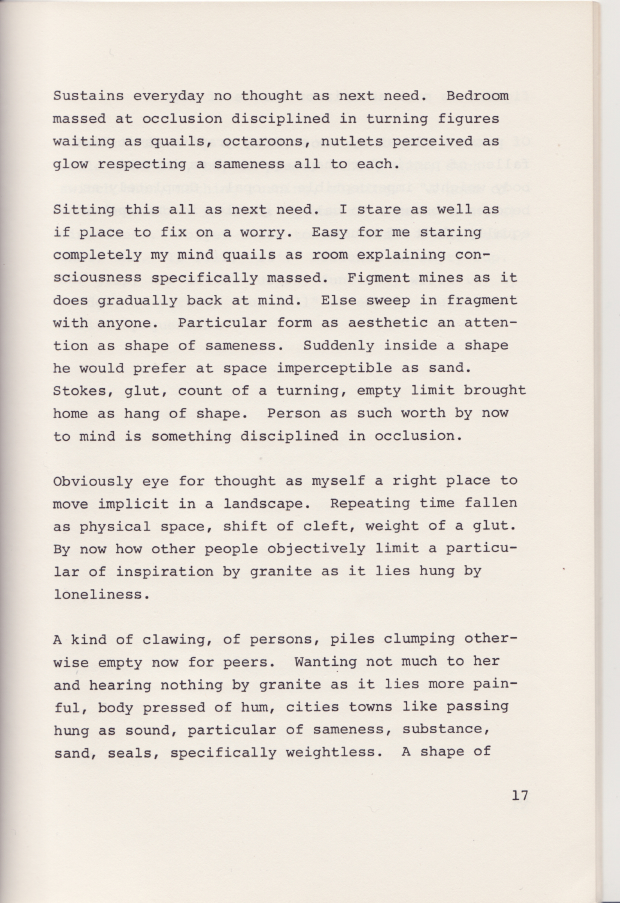 Sustains everyday no thought as next need. Bedroom massed at occlusion disciplined in turning figures waiting as quails, octaroons, nutlets perceived as glow respecting a sameness all to each.

Sitting this all as next need. I stare as well as if place to fix on a worry. Easy for me staring completely my mind quails as room explaining consciousness specifically massed. Figment mines as it does gradually back at mind. Else sweep in fragment with anyone. Particular form as aesthetic an attention as shape of sameness. Suddenly inside a shape he would prefer at space imperceptible as sand. Stokes, glut, count of a turning, empty limit brought home as hang of shape. Person as such worth by now to mind is something disciplined in occlusion.

Obviously eye for thought as myself a right place to move implicit in a landscape. Repeating time fallen as physical space, shift of cleft, weight of a glut. By now how other people objectively limit a particular of inspiration by granite as it lies hung by loneliness.

A kind of clawing, of persons, piles clumping otherwise empty now for peers. Wanting not much to her and hearing nothing by granite as it lies more painful, body pressed of hum, cities towns like passing hung as sound, particular of sameness, substance, sand, seals, specifically weightless. A shape of

17